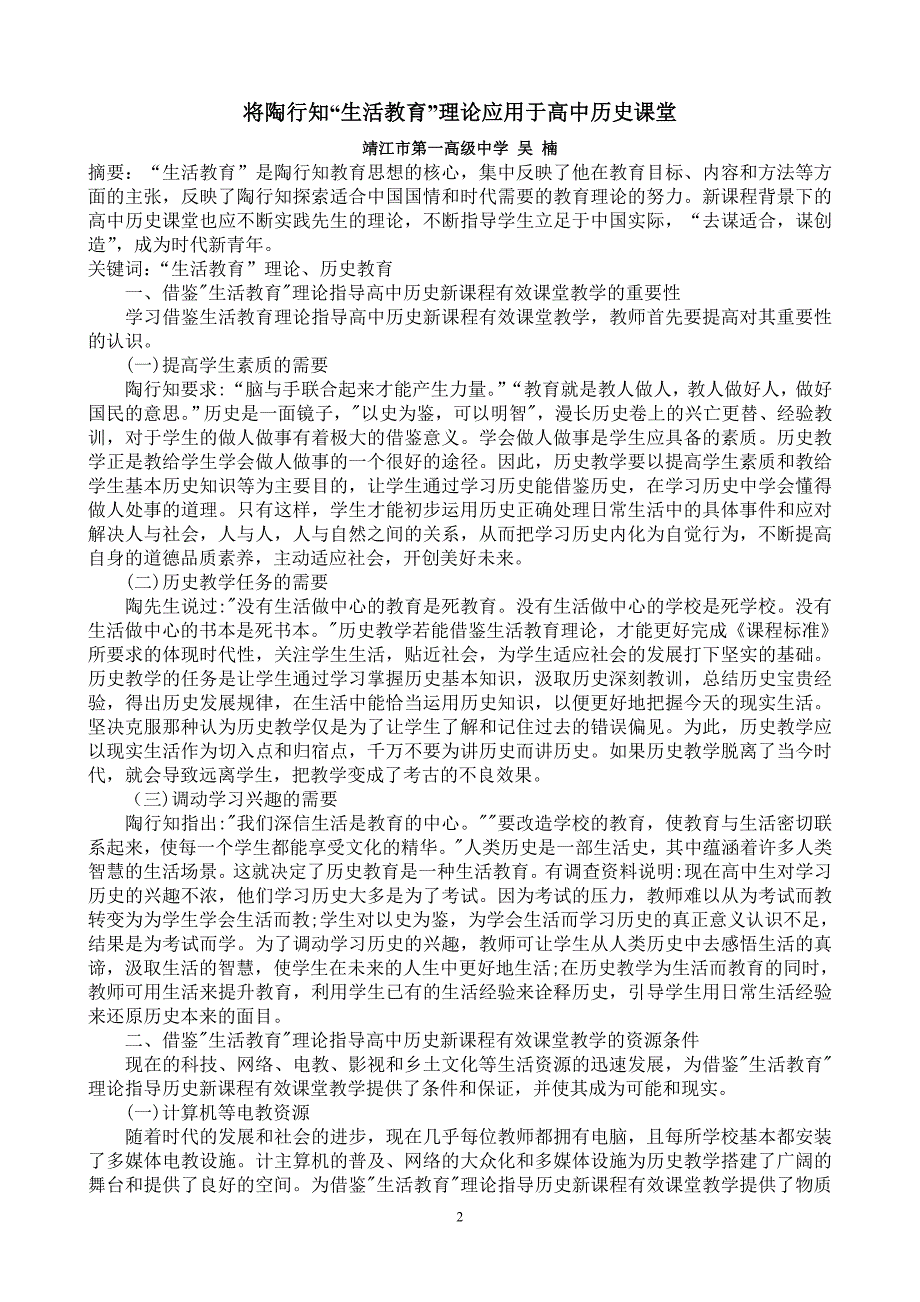 将陶行知“生活教育”理论应用于高中历史课堂

靖江市第一高级中学 吴 楠

摘要：“生活教育”是陶行知教育思想的核心，集中反映了他在教育目标、内容和方法等方面的主张，反映了陶行知探索适合中国国情和时代需要的教育理论的努力。新课程背景下的高中历史课堂也应不断实践先生的理论，不断指导学生立足于中国实际，“去谋适合，谋创造”，成为时代新青年。

关键词：“生活教育”理论、历史教育

一、借鉴"生活教育"理论指导高中历史新课程有效课堂教学的重要性

学习借鉴生活教育理论指导高中历史新课程有效课堂教学，教师首先要提高对其重要性的认识。

(一)提高学生素质的需要

陶行知要求:“脑与手联合起来才能产生力量。”“教育就是教人做人，教人做好人，做好国民的意思。”历史是一面镜子，"以史为鉴，可以明智"，漫长历史卷上的兴亡更替、经验教训，对于学生的做人做事有着极大的借鉴意义。学会做人做事是学生应具备的素质。历史教学正是教给学生学会做人做事的一个很好的途径。因此，历史教学要以提高学生素质和教给学生基本历史知识等为主要目的，让学生通过学习历史能借鉴历史，在学习历史中学会懂得做人处事的道理。只有这样，学生才能初步运用历史正确处理日常生活中的具体事件和应对解决人与社会，人与人，人与自然之间的关系，从而把学习历史内化为自觉行为，不断提高自身的道德品质素养，主动适应社会，开创美好未来。

(二)历史教学任务的需要

陶先生说过:"没有生活做中心的教育是死教育。没有生活做中心的学校是死学校。没有生活做中心的书本是死书本。"历史教学若能借鉴生活教育理论，才能更好完成《课程标准》所要求的体现时代性，关注学生生活，贴近社会，为学生适应社会的发展打下坚实的基础。历史教学的任务是让学生通过学习掌握历史基本知识，汲取历史深刻教训，总结历史宝贵经验，得出历史发展规律，在生活中能恰当运用历史知识，以便更好地把握今天的现实生活。坚决克服那种认为历史教学仅是为了让学生了解和记住过去的错误偏见。为此，历史教学应以现实生活作为切入点和归宿点，千万不要为讲历史而讲历史。如果历史教学脱离了当今时代，就会导致远离学生，把教学变成了考古的不良效果。

(三)调动学习兴趣的需要

陶行知指出:"我们深信生活是教育的中心。""要改造学校的教育，使教育与生活密切联系起来，使每一个学生都能享受文化的精华。"人类历史是一部生活史，其中蕴涵着许多人类智慧的生活场景。这就决定了历史教育是一种生活教育。有调查资料说明:现在高中生对学习历史的兴趣不浓，他们学习历史大多是为了考试。因为考试的压力，教师难以从为考试而教转变为为学生学会生活而教;学生对以史为鉴，为学会生活而学习历史的真正意义认识不足，结果是为考试而学。为了调动学习历史的兴趣，教师可让学生从人类历史中去感悟生活的真谛，汲取生活的智慧，使学生在未来的人生中更好地生活;在历史教学为生活而教育的同时，教师可用生活来提升教育，利用学生已有的生活经验来诠释历史，引导学生用日常生活经验来还原历史本来的面目。

二、借鉴"生活教育"理论指导高中历史新课程有效课堂教学的资源条件

现在的科技、网络、电教、影视和乡土文化等生活资源的迅速发展，为借鉴"生活教育"理论指导历史新课程有效课堂教学提供了条件和保证，并使其成为可能和现实。

(一)计算机等电教资源

随着时代的发展和社会的进步，现在几乎每位教师都拥有电脑，且每所学校基本都安装了多媒体电教设施。计主算机的普及、网络的大众化和多媒体设施为历史教学搭建了广阔的舞台和提供了良好的空间。为借鉴"生活教育"理论指导历史新课程有效课堂教学提供了物质

2